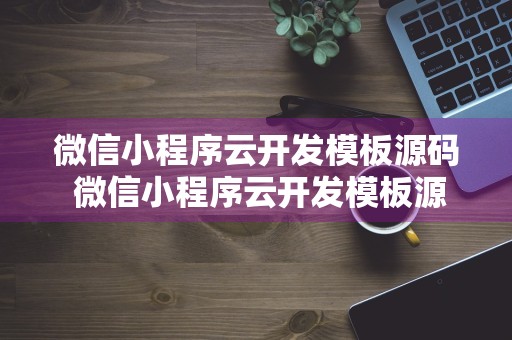 微信小程序云开发模板源码
微信小程序云开发模板源